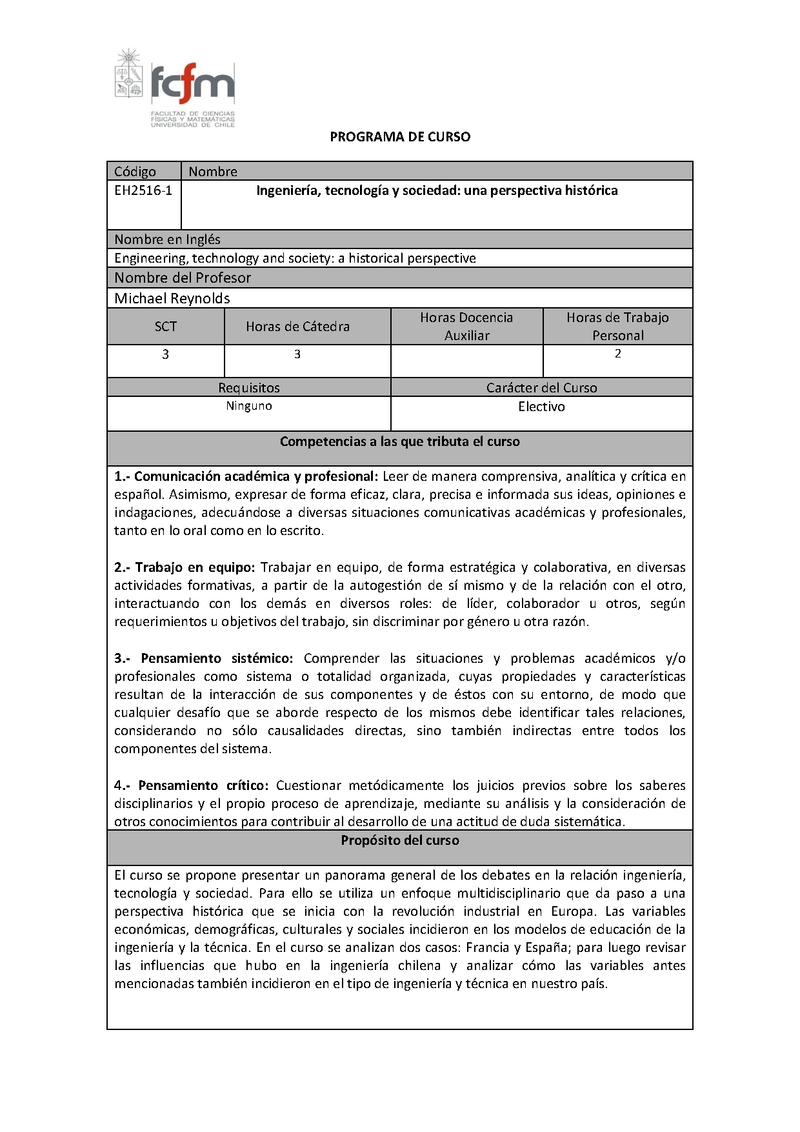 fcfm
FACULTAD DE CIENCIAS FÍSICAS Y MATEMÁTICAS UNIVERSIDAD DE CHILE

PROGRAMA DE CURSO

| Código | Nombre |
|---|---|
| EH2516-1 | Ingeniería, tecnología y sociedad: una perspectiva histórica |

Nombre en Inglés
Engineering, technology and society: a historical perspective

Nombre del Profesor
Michael Reynolds

| SCT | Horas de Cátedra | Horas Docencia Auxiliar | Horas de Trabajo Personal |
|---|---|---|---|
| 3 | 3 | | 2 |

| Requisitos | Carácter del Curso |
|---|---|
| Ninguno | Electivo |

Competencias a las que tributa el curso

1.- Comunicación académica y profesional: Leer de manera comprensiva, analítica y crítica en español. Asimismo, expresar de forma eficaz, clara, precisa e informada sus ideas, opiniones e indagaciones, adecuándose a diversas situaciones comunicativas académicas y profesionales, tanto en lo oral como en lo escrito.

2.- Trabajo en equipo: Trabajar en equipo, de forma estratégica y colaborativa, en diversas actividades formativas, a partir de la autogestión de sí mismo y de la relación con el otro, interactuando con los demás en diversos roles: de líder, colaborador u otros, según requerimientos u objetivos del trabajo, sin discriminar por género u otra razón.

3.- Pensamiento sistémico: Comprender las situaciones y problemas académicos y/o profesionales como sistema o totalidad organizada, cuyas propiedades y características resultan de la interacción de sus componentes y de éstos con su entorno, de modo que cualquier desafío que se aborde respecto de los mismos debe identificar tales relaciones, considerando no sólo causalidades directas, sino también indirectas entre todos los componentes del sistema.

4.- Pensamiento crítico: Cuestionar metódicamente los juicios previos sobre los saberes disciplinarios y el propio proceso de aprendizaje, mediante su análisis y la consideración de otros conocimientos para contribuir al desarrollo de una actitud de duda sistemática.

Propósito del curso

El curso se propone presentar un panorama general de los debates en la relación ingeniería, tecnología y sociedad. Para ello se utiliza un enfoque multidisciplinario que da paso a una perspectiva histórica que se inicia con la revolución industrial en Europa. Las variables económicas, demográficas, culturales y sociales incidieron en los modelos de educación de la ingeniería y la técnica. En el curso se analizan dos casos: Francia y España; para luego revisar las influencias que hubo en la ingeniería chilena y analizar cómo las variables antes mencionadas también incidieron en el tipo de ingeniería y técnica en nuestro país.